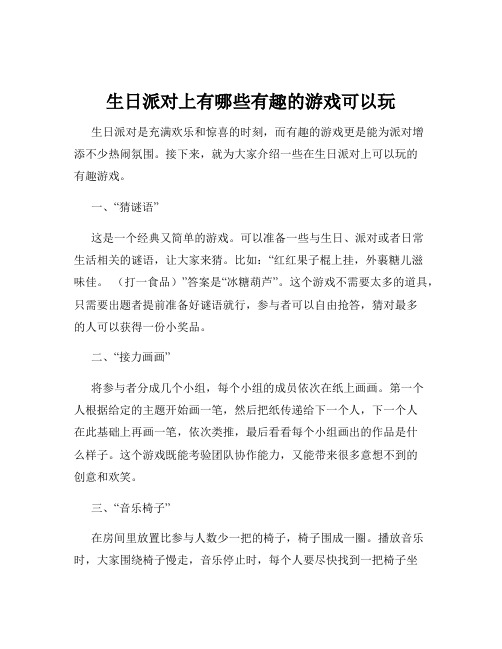 生日派对上有哪些有趣的游戏可以玩

生日派对是充满欢乐和惊喜的时刻，而有趣的游戏更是能为派对增添不少热闹氛围。接下来，就为大家介绍一些在生日派对上可以玩的有趣游戏。

一、“猜谜语”

这是一个经典又简单的游戏。可以准备一些与生日、派对或者日常生活相关的谜语，让大家来猜。比如：“红红果子棍上挂，外裹糖儿滋味佳。（打一食品）”答案是“冰糖葫芦”。这个游戏不需要太多的道具，只需要出题者提前准备好谜语就行，参与者可以自由抢答，猜对最多的人可以获得一份小奖品。

二、“接力画画”

将参与者分成几个小组，每个小组的成员依次在纸上画画。第一个人根据给定的主题开始画一笔，然后把纸传递给下一个人，下一个人在此基础上再画一笔，依次类推，最后看看每个小组画出的作品是什么样子。这个游戏既能考验团队协作能力，又能带来很多意想不到的创意和欢笑。

三、“音乐椅子”

在房间里放置比参与人数少一把的椅子，椅子围成一圈。播放音乐时，大家围绕椅子慢走，音乐停止时，每个人要尽快找到一把椅子坐